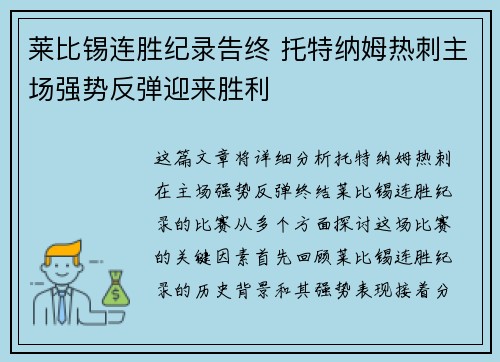 莱比锡连胜纪录告终 托特纳姆热刺主场强势反弹迎来胜利

这篇文章将详细分析托特纳姆热刺在主场强势反弹终结莱比锡连胜纪录的比赛从多个方面探讨这场比赛的关键因素首先回顾莱比锡连胜纪录的历史背景和其强势表现接着分

$